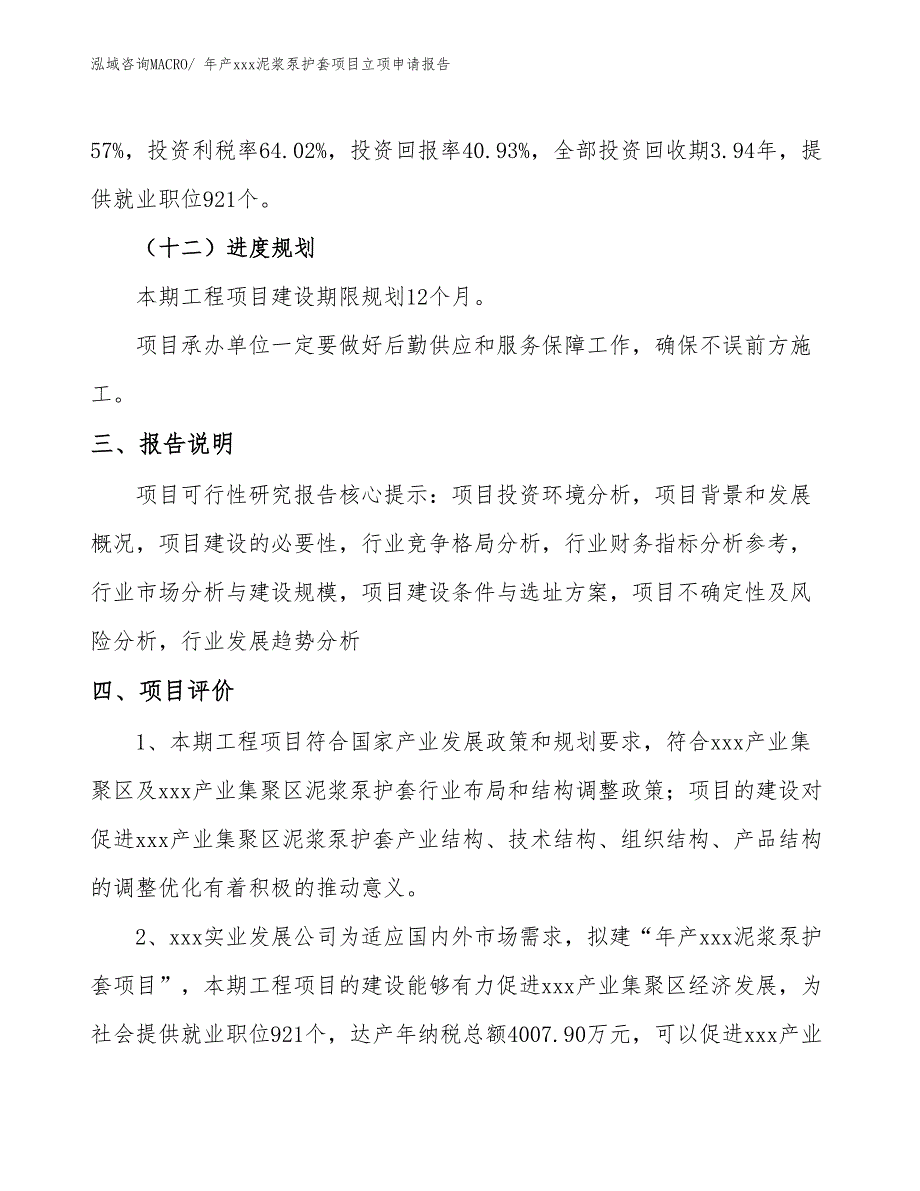 泓域咨询MACRO/ 年产xxx泥浆泵护套项目立项申请报告

57%，投资利税率64.02%，投资回报率40.93%，全部投资回收期3.94年，提供就业职位921个。

（十二）进度规划

本期工程项目建设期限规划12个月。

项目承办单位一定要做好后勤供应和服务保障工作，确保不误前方施工。

三、报告说明

项目可行性研究报告核心提示：项目投资环境分析，项目背景和发展概况，项目建设的必要性，行业竞争格局分析，行业财务指标分析参考，行业市场分析与建设规模，项目建设条件与选址方案，项目不确定性及风险分析，行业发展趋势分析

四、项目评价

1、本期工程项目符合国家产业发展政策和规划要求，符合xxx产业集聚区及xxx产业集聚区泥浆泵护套行业布局和结构调整政策；项目的建设对促进xxx产业集聚区泥浆泵护套产业结构、技术结构、组织结构、产品结构的调整优化有着积极的推动意义。

2、xxx实业发展公司为适应国内外市场需求，拟建“年产xxx泥浆泵护套项目”，本期工程项目的建设能够有力促进xxx产业集聚区经济发展，为社会提供就业职位921个，达产年纳税总额4007.90万元，可以促进xxx产业